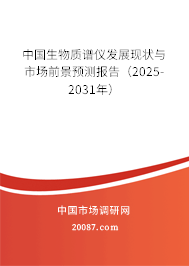 中国生物质谱仪发展现状与市场前景预测报告（2025-2031年）

中国市场调研网

20087.com